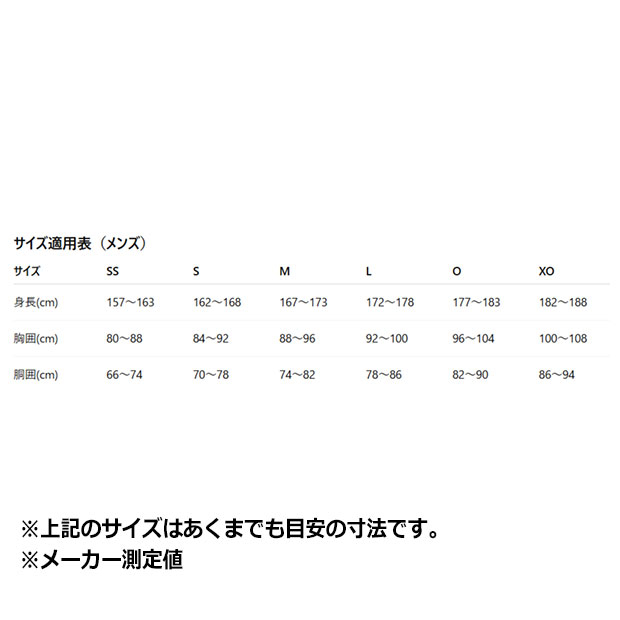 サイズ適用表（メンズ）

| サイズ | SS | S | M | L | O | XO |
|---|---|---|---|---|---|---|
| 身長(cm) | 157～163 | 162～168 | 167～173 | 172～178 | 177～183 | 182～188 |
| 胸囲(cm) | 80～88 | 84～92 | 88～96 | 92～100 | 96～104 | 100～108 |
| 胴囲(cm) | 66～74 | 70～78 | 74～82 | 78～86 | 82～90 | 86～94 |

※上記のサイズはあくまでも目安の寸法です。
※メーカー測定値